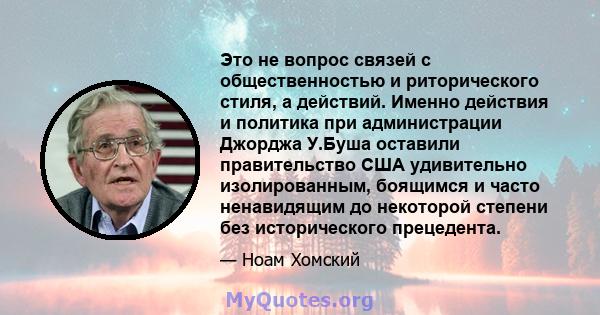 Это не вопрос связей с общественностью и риторического стиля, а действий. Именно действия и политика при администрации Джорджа У.Буша оставили правительство США удивительно изолированным, боящимся и часто ненавидящим до некоторой степени без исторического прецедента.

— Ноам Хомский

MyQuotes.org